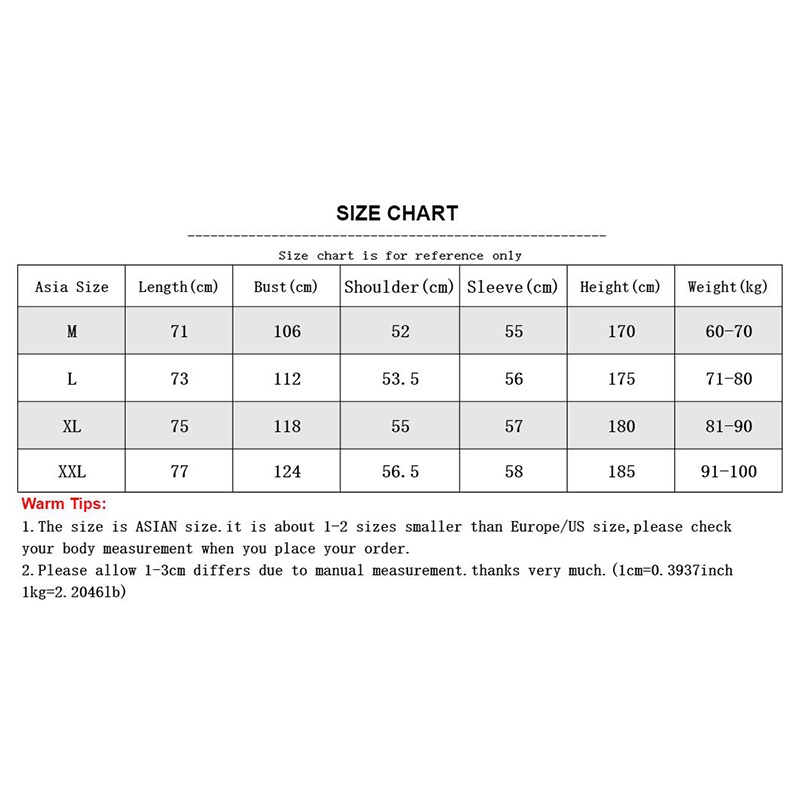 SIZE CHART

Size chart is for reference only

| Asia Size | Length(cm) | Bust(cm) | Shoulder(cm) | Sleeve(cm) | Height(cm) | Weight(kg) |
|---|---|---|---|---|---|---|
| M | 71 | 106 | 52 | 55 | 170 | 60-70 |
| L | 73 | 112 | 53.5 | 56 | 175 | 71-80 |
| XL | 75 | 118 | 55 | 57 | 180 | 81-90 |
| XXL | 77 | 124 | 56.5 | 58 | 185 | 91-100 |

Warm Tips:

1.The size is ASIAN size.it is about 1-2 sizes smaller than Europe/US size,please check your body measurement when you place your order.

2.Please allow 1-3cm differs due to manual measurement.thanks very much.(1cm=0.3937inch 1kg=2.2046lb)